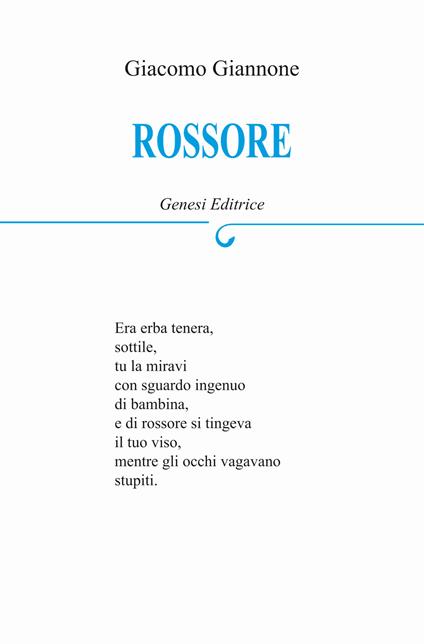 Giacomo Giannone

ROSSORE

Genesi Editrice

Era erba tenera,
sottile,
tu la miravi
con sguardo ingenuo
di bambina,
e di rossore si tingeva
il tuo viso,
mentre gli occhi vagavano
stupiti.